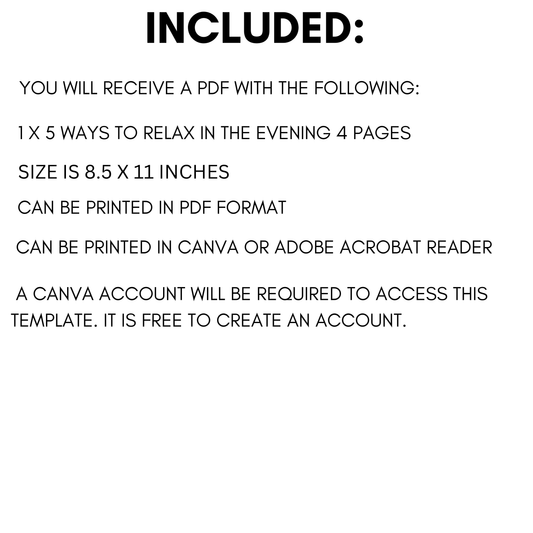 INCLUDED:

YOU WILL RECEIVE A PDF WITH THE FOLLOWING:

1 X 5 WAYS TO RELAX IN THE EVENING 4 PAGES

SIZE IS 8.5 X 11 INCHES

CAN BE PRINTED IN PDF FORMAT

CAN BE PRINTED IN CANVA OR ADOBE ACROBAT READER

A CANVA ACCOUNT WILL BE REQUIRED TO ACCESS THIS TEMPLATE. IT IS FREE TO CREATE AN ACCOUNT.